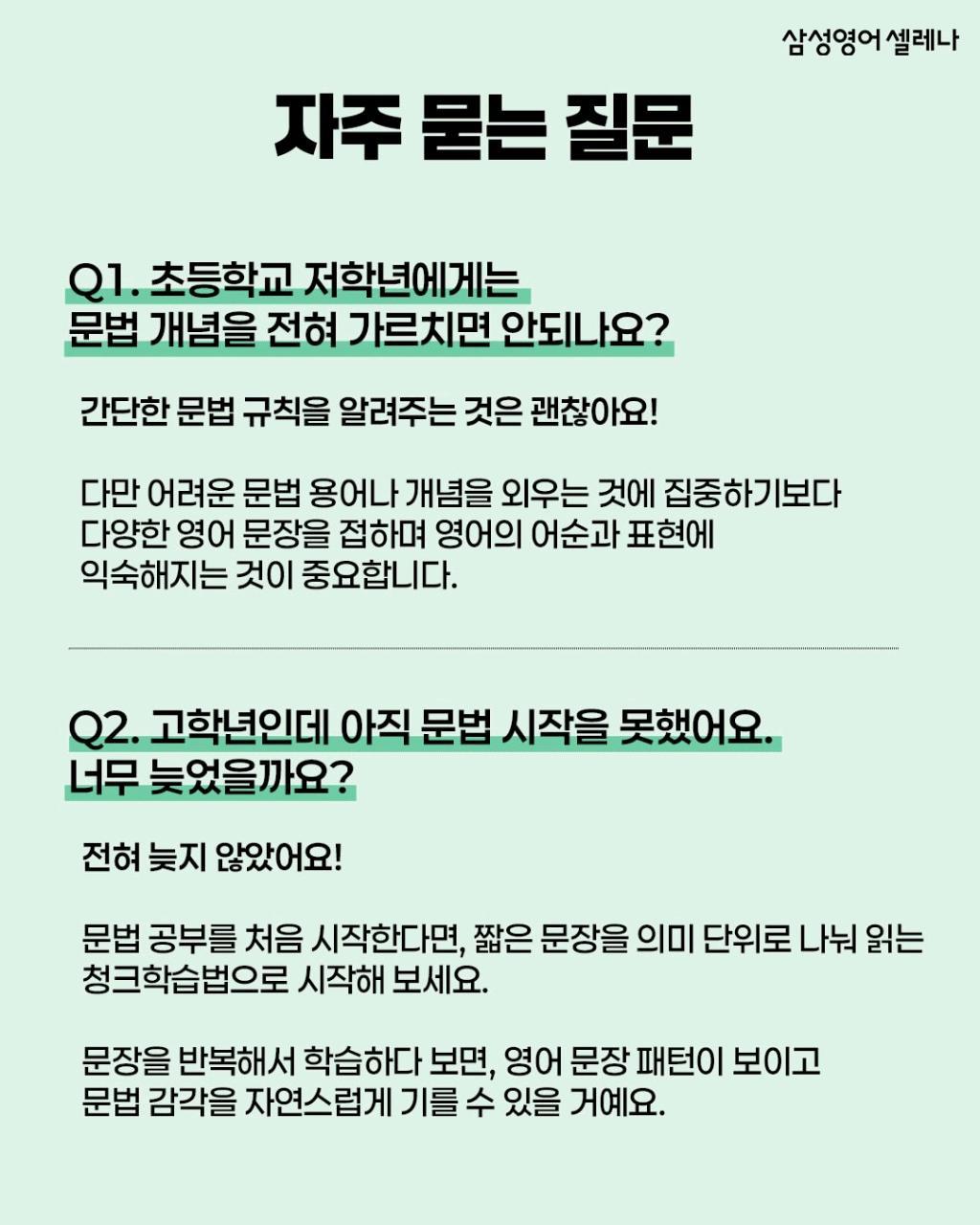 삼성영어 셀레나

자주 묻는 질문

Q1. 초등학교 저학년에게는
문법 개념을 전혀 가르치면 안되나요?

간단한 문법 규칙을 알려주는 것은 괜찮아요!

다만 어려운 문법 용어나 개념을 외우는 것에 집중하기보다
다양한 영어 문장을 접하며 영어의 어순과 표현에
익숙해지는 것이 중요합니다.

Q2. 고학년인데 아직 문법 시작을 못했어요.
너무 늦었을까요?

전혀 늦지 않았어요!

문법 공부를 처음 시작한다면, 짧은 문장을 의미 단위로 나눠 읽는
청크학습법으로 시작해 보세요.

문장을 반복해서 학습하다 보면, 영어 문장 패턴이 보이고
문법 감각을 자연스럽게 기를 수 있을 거예요.